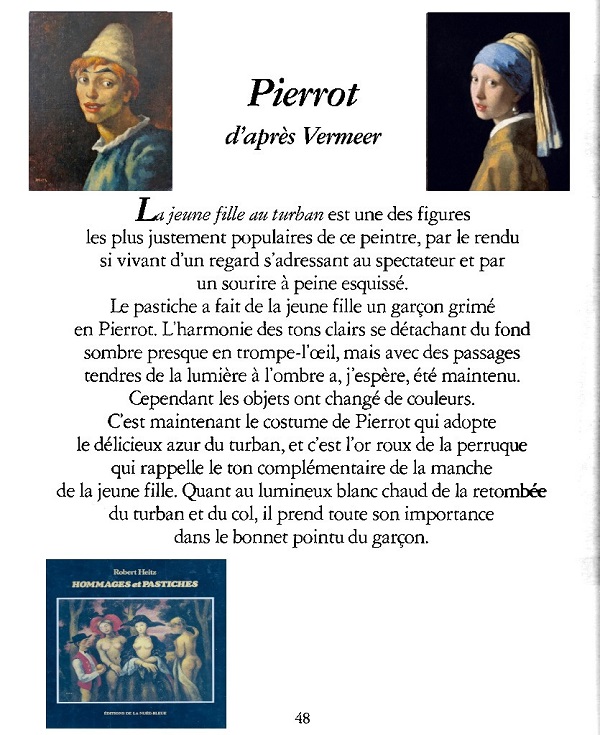 Pierrot
d'après Vermeer

La jeune fille au turban est une des figures les plus justement populaires de ce peintre, par le rendu si vivant d'un regard s'adressant au spectateur et par un sourire à peine esquissé.
Le pastiche a fait de la jeune fille un garçon grimé en Pierrot. L'harmonie des tons clairs se détachant du fond sombre presque en trompe-l'œil, mais avec des passages tendres de la lumière à l'ombre a, j'espère, été maintenu.
Cependant les objets ont changé de couleurs.
C'est maintenant le costume de Pierrot qui adopte le délicieux azur du turban, et c'est l'or roux de la perruque qui rappelle le ton complémentaire de la manche de la jeune fille. Quant au lumineux blanc chaud de la retombée du turban et du col, il prend toute son importance dans le bonnet pointu du garçon.

Robert Heitz
HOMMAGES et PASTICHES
ÉDITIONS DE LA NUÉE-BLEUE

48